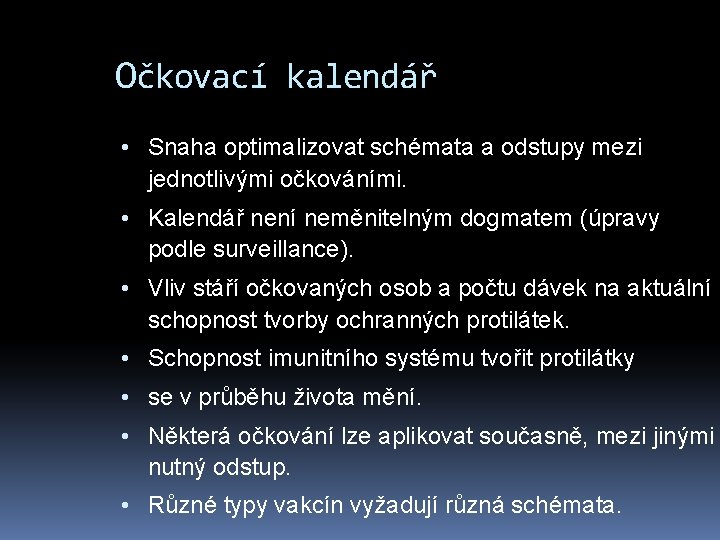 Očkovací kalendář

• Snaha optimalizovat schémata a odstupy mezi jednotlivými očkováními.
• Kalendář není neměnitelným dogmatem (úpravy podle surveillance).
• Vliv stáří očkovaných osob a počtu dávek na aktuální schopnost tvorby ochranných protilátek.
• Schopnost imunitního systému tvořit protilátky
• se v průběhu života mění.
• Některá očkování lze aplikovat současně, mezi jinými nutný odstup.
• Různé typy vakcín vyžadují různá schémata.